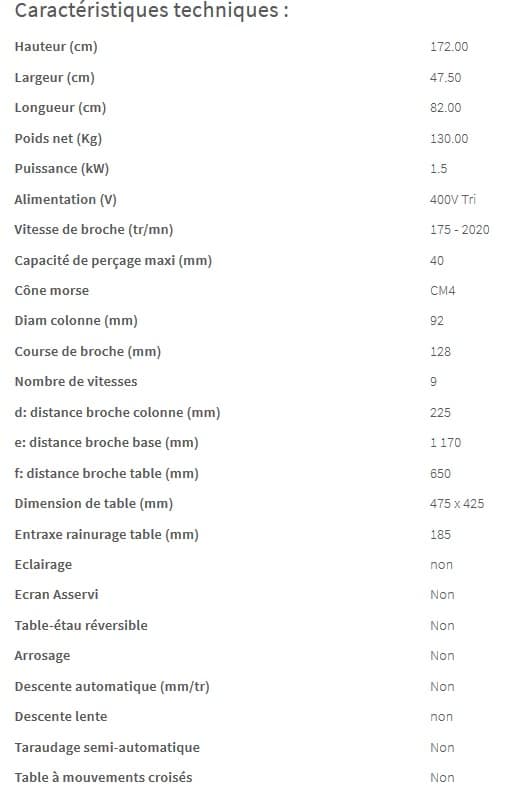 Caractéristiques techniques :

| | |
|---|---|
| Hauteur (cm) | 172.00 |
| Largeur (cm) | 47.50 |
| Longueur (cm) | 82.00 |
| Poids net (Kg) | 130.00 |
| Puissance (kW) | 1.5 |
| Alimentation (V) | 400V Tri |
| Vitesse de broche (tr/mn) | 175 - 2020 |
| Capacité de perçage maxi (mm) | 40 |
| Cône morse | CM4 |
| Diam colonne (mm) | 92 |
| Course de broche (mm) | 128 |
| Nombre de vitesses | 9 |
| d: distance broche colonne (mm) | 225 |
| e: distance broche base (mm) | 1 170 |
| f: distance broche table (mm) | 650 |
| Dimension de table (mm) | 475 x 425 |
| Entraxe rainurage table (mm) | 185 |
| Eclairage | non |
| Ecran Asservi | Non |
| Table-étau réversible | Non |
| Arrosage | Non |
| Descente automatique (mm/tr) | Non |
| Descente lente | non |
| Taraudage semi-automatique | Non |
| Table à mouvements croisés | Non |